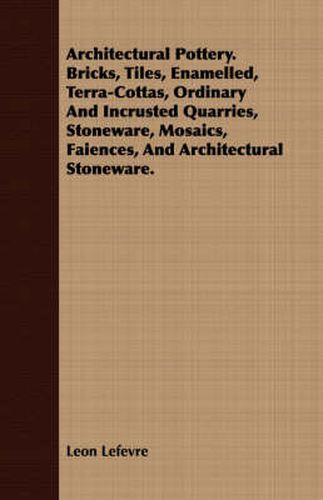 Architectural Pottery. Bricks, Tiles, Enamelled, Terra-Cottas, Ordinary And Incrusted Quarries, Stoneware, Mosaics, Faiences, And Architectural Stoneware.

Leon Lefevre